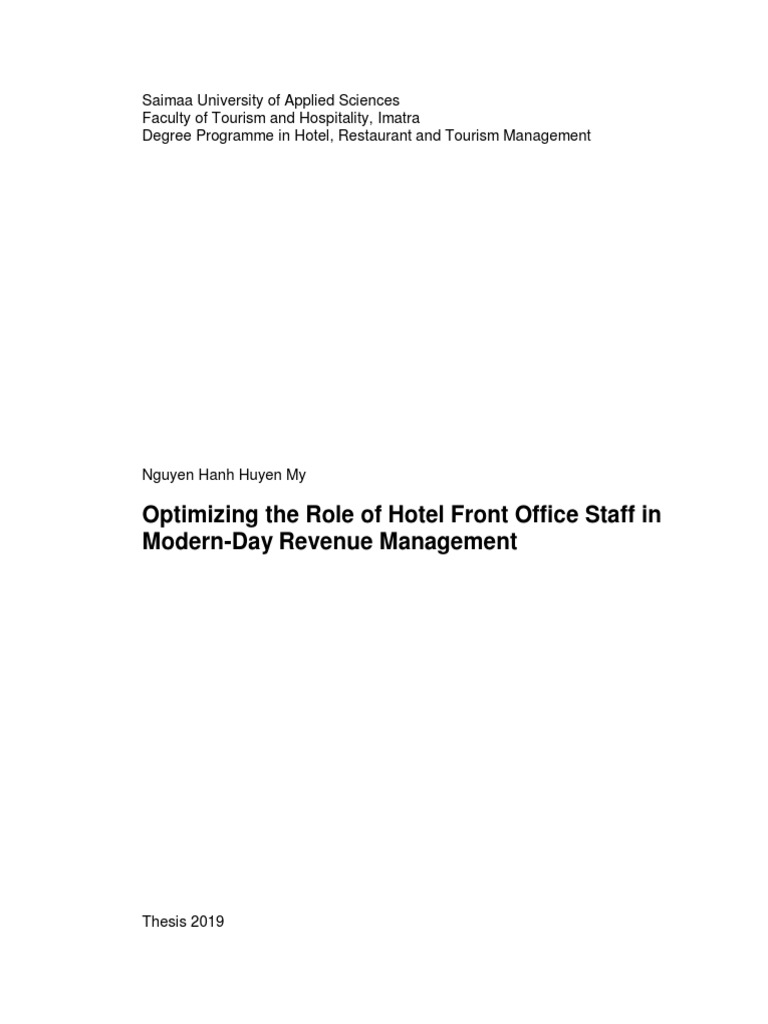 Saimaa University of Applied Sciences
Faculty of Tourism and Hospitality, Imatra
Degree Programme in Hotel, Restaurant and Tourism Management

Nguyen Hanh Huyen My

Optimizing the Role of Hotel Front Office Staff in Modern-Day Revenue Management

Thesis 2019